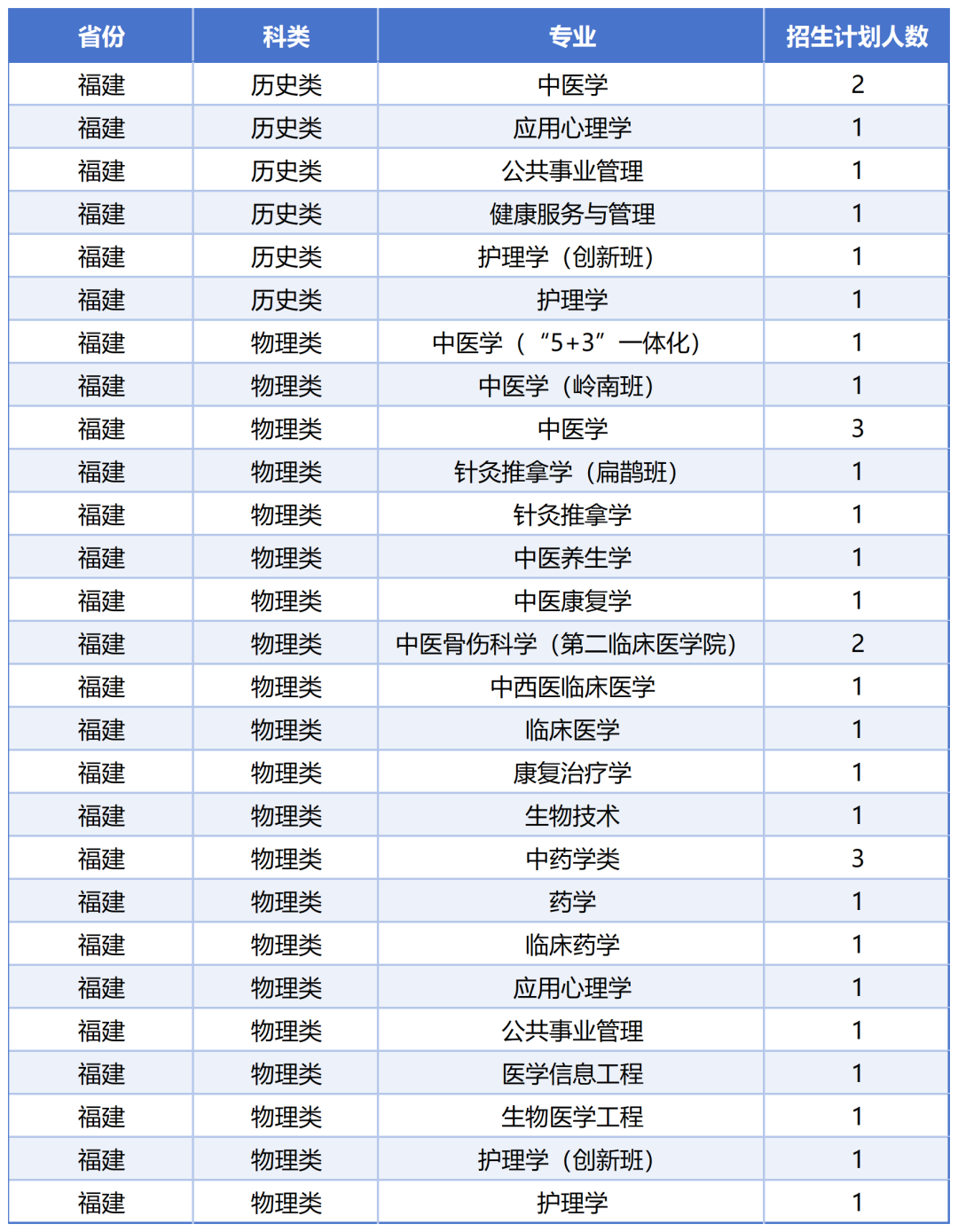 | 省份 | 科类 | 专业 | 招生计划人数 |
|---|---|---|---|
| 福建 | 历史类 | 中医学 | 2 |
| 福建 | 历史类 | 应用心理学 | 1 |
| 福建 | 历史类 | 公共事业管理 | 1 |
| 福建 | 历史类 | 健康服务与管理 | 1 |
| 福建 | 历史类 | 护理学（创新班） | 1 |
| 福建 | 历史类 | 护理学 | 1 |
| 福建 | 物理类 | 中医学（“5+3”一体化） | 1 |
| 福建 | 物理类 | 中医学（岭南班） | 1 |
| 福建 | 物理类 | 中医学 | 3 |
| 福建 | 物理类 | 针灸推拿学（扁鹊班） | 1 |
| 福建 | 物理类 | 针灸推拿学 | 1 |
| 福建 | 物理类 | 中医养生学 | 1 |
| 福建 | 物理类 | 中医康复学 | 1 |
| 福建 | 物理类 | 中医骨伤科学（第二临床医学院） | 2 |
| 福建 | 物理类 | 中西医临床医学 | 1 |
| 福建 | 物理类 | 临床医学 | 1 |
| 福建 | 物理类 | 康复治疗学 | 1 |
| 福建 | 物理类 | 生物技术 | 1 |
| 福建 | 物理类 | 中药学类 | 3 |
| 福建 | 物理类 | 药学 | 1 |
| 福建 | 物理类 | 临床药学 | 1 |
| 福建 | 物理类 | 应用心理学 | 1 |
| 福建 | 物理类 | 公共事业管理 | 1 |
| 福建 | 物理类 | 医学信息工程 | 1 |
| 福建 | 物理类 | 生物医学工程 | 1 |
| 福建 | 物理类 | 护理学（创新班） | 1 |
| 福建 | 物理类 | 护理学 | 1 |